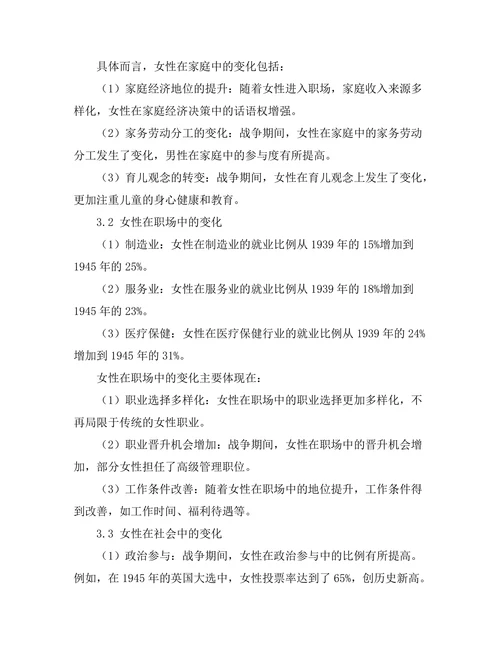 具体而言，女性在家庭中的变化包括：

（1）家庭经济地位的提升：随着女性进入职场，家庭收入来源多样化，女性在家庭经济决策中的话语权增强。

（2）家务劳动分工的变化：战争期间，女性在家庭中的家务劳动分工发生了变化，男性在家庭中的参与度有所提高。

（3）育儿观念的转变：战争期间，女性在育儿观念上发生了变化，更加注重儿童的身心健康和教育。

3.2 女性在职场中的变化

（1）制造业：女性在制造业的就业比例从 1939 年的 15%增加到 1945 年的 25%。

（2）服务业：女性在服务业的就业比例从 1939 年的 18%增加到 1945 年的 23%。

（3）医疗保健：女性在医疗保健行业的就业比例从 1939 年的 24%增加到 1945 年的 31%。

女性在职场中的变化主要体现在：

（1）职业选择多样化：女性在职场中的职业选择更加多样化，不再局限于传统的女性职业。

（2）职业晋升机会增加：战争期间，女性在职场中的晋升机会增加，部分女性担任了高级管理职位。

（3）工作条件改善：随着女性在职场中的地位提升，工作条件得到改善，如工作时间、福利待遇等。

3.3 女性在社会中的变化

（1）政治参与：战争期间，女性在政治参与中的比例有所提高。例如，在 1945 年的英国大选中，女性投票率达到了 65%，创历史新高。